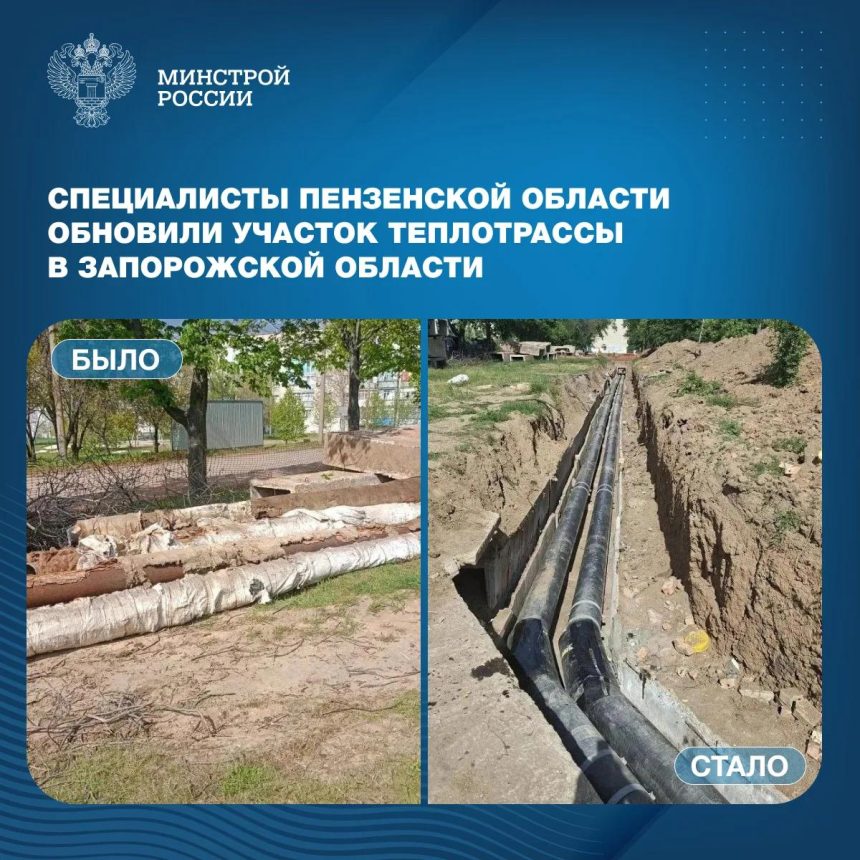 МИНСТРОЙ
РОССИИ

СПЕЦИАЛИСТЫ ПЕНЗЕНСКОЙ ОБЛАСТИ ОБНОВИЛИ УЧАСТОК ТЕПЛОТРАССЫ В ЗАПОРОЖСКОЙ ОБЛАСТИ

БЫЛО

СТАЛО